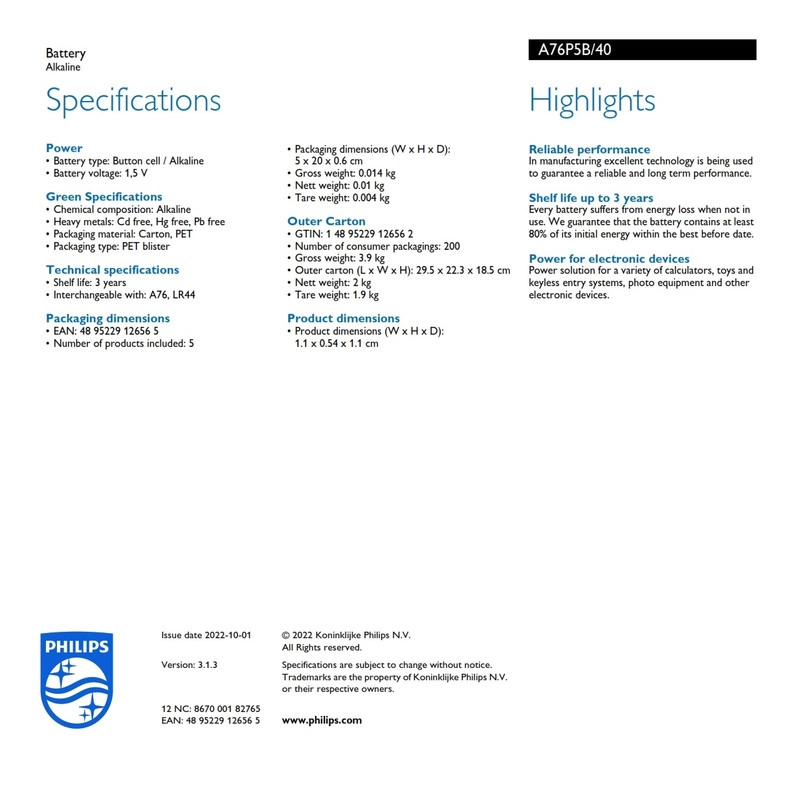 Battery
Alkaline

A76P5B/40

Specifications

Power
• Battery type: Button cell / Alkaline
• Battery voltage: 1,5 V

Green Specifications
• Chemical composition: Alkaline
• Heavy metals: Cd free, Hg free, Pb free
• Packaging material: Carton, PET
• Packaging type: PET blister

Technical specifications
• Shelf life: 3 years
• Interchangeable with: A76, LR44

Packaging dimensions
• EAN: 48 95229 12656 5
• Number of products included: 5
• Packaging dimensions (W x H x D): 5 x 20 x 0.6 cm
• Gross weight: 0.014 kg
• Nett weight: 0.01 kg
• Tare weight: 0.004 kg

Outer Carton
• GTIN: 1 48 95229 12656 2
• Number of consumer packagings: 200
• Gross weight: 3.9 kg
• Outer carton (L x W x H): 29.5 x 22.3 x 18.5 cm
• Nett weight: 2 kg
• Tare weight: 1.9 kg

Product dimensions
• Product dimensions (W x H x D): 1.1 x 0.54 x 1.1 cm

Highlights

Reliable performance
In manufacturing excellent technology is being used to guarantee a reliable and long term performance.

Shelf life up to 3 years
Every battery suffers from energy loss when not in use. We guarantee that the battery contains at least 80% of its initial energy within the best before date.

Power for electronic devices
Power solution for a variety of calculators, toys and keyless entry systems, photo equipment and other electronic devices.

PHILIPS

Issue date 2022-10-01

Version: 3.1.3

12 NC: 8670 001 82765
EAN: 48 95229 12656 5

© 2022 Koninklijke Philips N.V.
All Rights reserved.

Specifications are subject to change without notice. Trademarks are the property of Koninklijke Philips N.V. or their respective owners.

www.philips.com